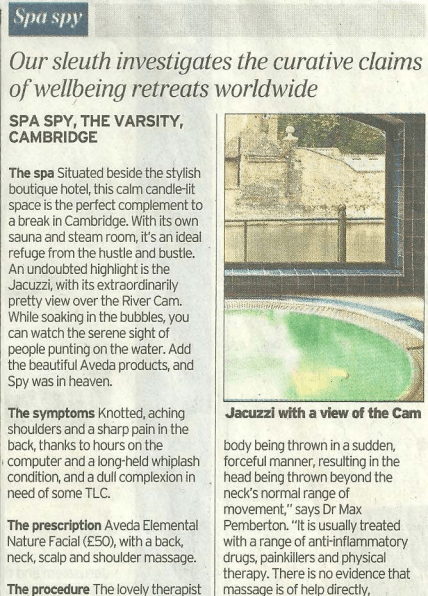 Spa spy

Our sleuth investigates the curative claims of wellbeing retreats worldwide

SPA SPY, THE VARSITY, CAMBRIDGE

The spa Situated beside the stylish boutique hotel, this calm candle-lit space is the perfect complement to a break in Cambridge. With its own sauna and steam room, it's an ideal refuge from the hustle and bustle. An undoubted highlight is the Jacuzzi, with its extraordinarily pretty view over the River Cam. While soaking in the bubbles, you can watch the serene sight of people punting on the water. Add the beautiful Aveda products, and Spy was in heaven.

The symptoms Knotted, aching shoulders and a sharp pain in the back, thanks to hours on the computer and a long-held whiplash condition, and a dull complexion in need of some TLC.

The prescription Aveda Elemental Nature Facial (£50), with a back, neck, scalp and shoulder massage.

The procedure The lovely therapist

Jacuzzi with a view of the Cam

body being thrown in a sudden, forceful manner, resulting in the head being thrown beyond the neck's normal range of movement," says Dr Max Pemberton. "It is usually treated with a range of anti-inflammatory drugs, painkillers and physical therapy. There is no evidence that massage is of help directly,